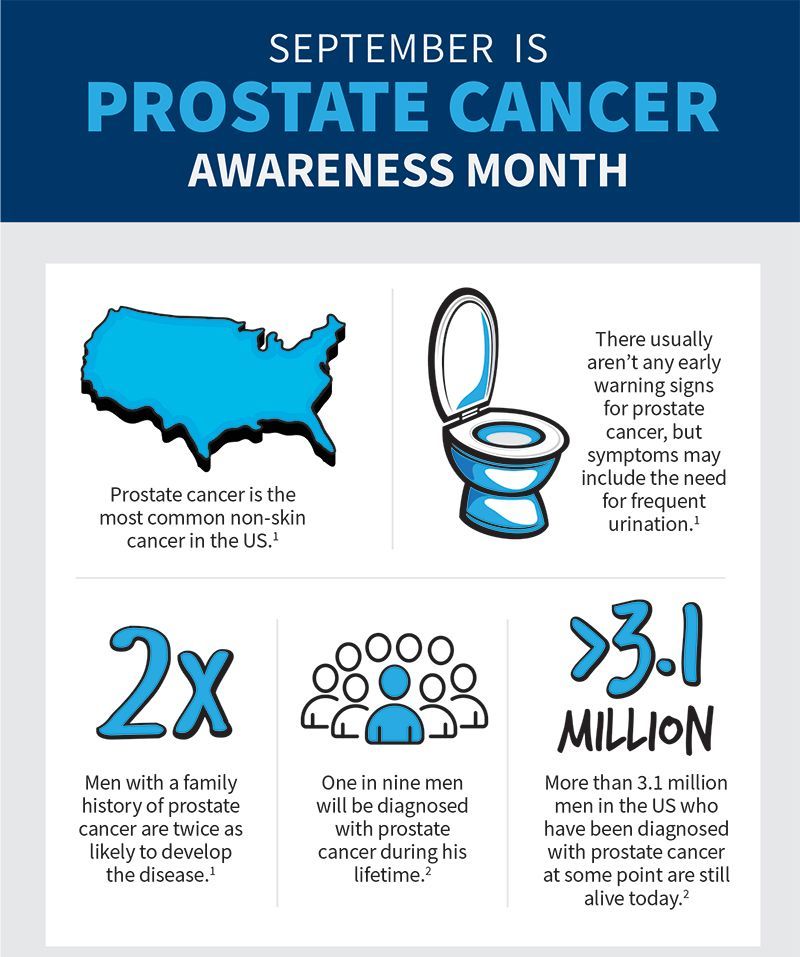 SEPTEMBER IS
PROSTATE CANCER
AWARENESS MONTH

Prostate cancer is the most common non-skin cancer in the US.$^1$

There usually aren't any early warning signs for prostate cancer, but symptoms may include the need for frequent urination.$^1$

2X

Men with a family history of prostate cancer are twice as likely to develop the disease.$^1$

One in nine men will be diagnosed with prostate cancer during his lifetime.$^2$

>3.1 MILLION

More than 3.1 million men in the US who have been diagnosed with prostate cancer at some point are still alive today.$^2$